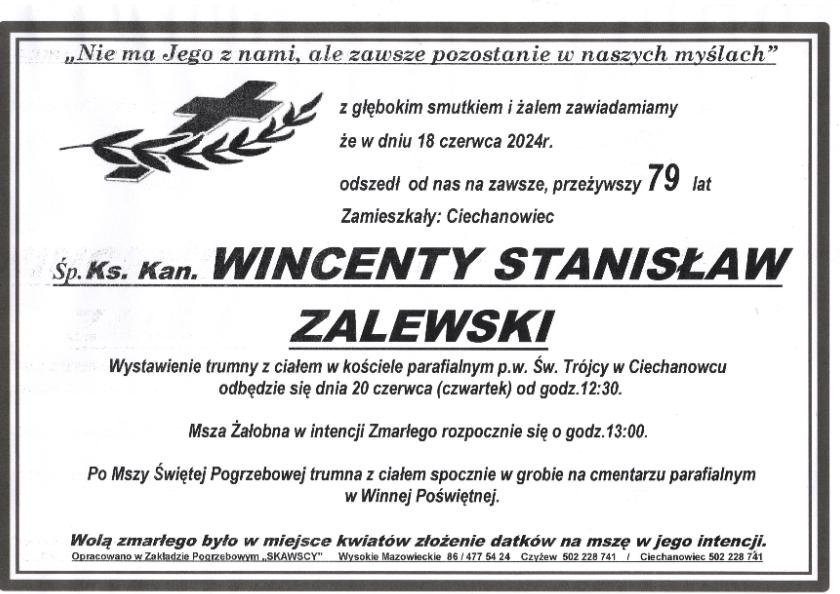 „Nie ma Jego z nami, ale zawsze pozostanie w naszych myślach”

z głębokim smutkiem i żalem zawiadamiamy

że w dniu 18 czerwca 2024r.

odszedł od nas na zawsze, przeżywszy 79 lat

Zamieszkały: Ciechanowiec

Śp. Ks. Kan. WINCENTY STANISŁAW ZALEWSKI

Wystawienie trumny z ciałem w kościele parafialnym p.w. Św. Trójcy w Ciechanowcu odbędzie się dnia 20 czerwca (czwartek) od godz.12:30.

Msza Żałobna w intencji Zmarłego rozpocznie się o godz.13:00.

Po Mszy Świętej Pogrzebowej trumna z ciałem spocznie w grobie na cmentarzu parafialnym w Winnej Poświętnej.

Wolą zmarłego było w miejsce kwiatów złożenie datków na mszę w jego intencji.

Opracowano w Zakładzie Pogrzebowym „SKAWSCY” Wysokie Mazowieckie 86 / 477 54 24 Czyżew 502 228 741 / Ciechanowiec 502 228 741